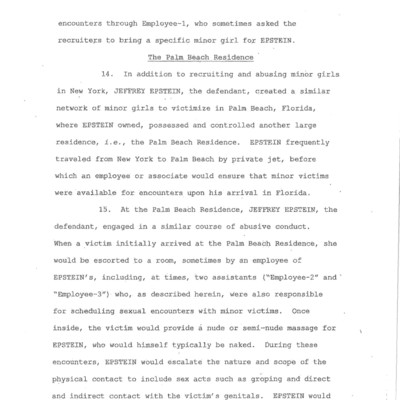 encounters through Employee-1, who sometimes asked the recruiters to bring a specific minor girl for EPSTEIN.

The Palm Beach Residence

14. In addition to recruiting and abusing minor girls in New York, JEFFREY EPSTEIN, the defendant, created a similar network of minor girls to victimize in Palm Beach, Florida, where EPSTEIN owned, possessed and controlled another large residence, i.e., the Palm Beach Residence. EPSTEIN frequently traveled from New York to Palm Beach by private jet, before which an employee or associate would ensure that minor victims were available for encounters upon his arrival in Florida.

15. At the Palm Beach Residence, JEFFREY EPSTEIN, the defendant, engaged in a similar course of abusive conduct. When a victim initially arrived at the Palm Beach Residence, she would be escorted to a room, sometimes by an employee of EPSTEIN's, including, at times, two assistants ("Employee-2" and "Employee-3") who, as described herein, were also responsible for scheduling sexual encounters with minor victims. Once inside, the victim would provide a nude or semi-nude massage for EPSTEIN, who would himself typically be naked. During these encounters, EPSTEIN would escalate the nature and scope of the physical contact to include sex acts such as groping and direct and indirect contact with the victim's genitals. EPSTEIN would